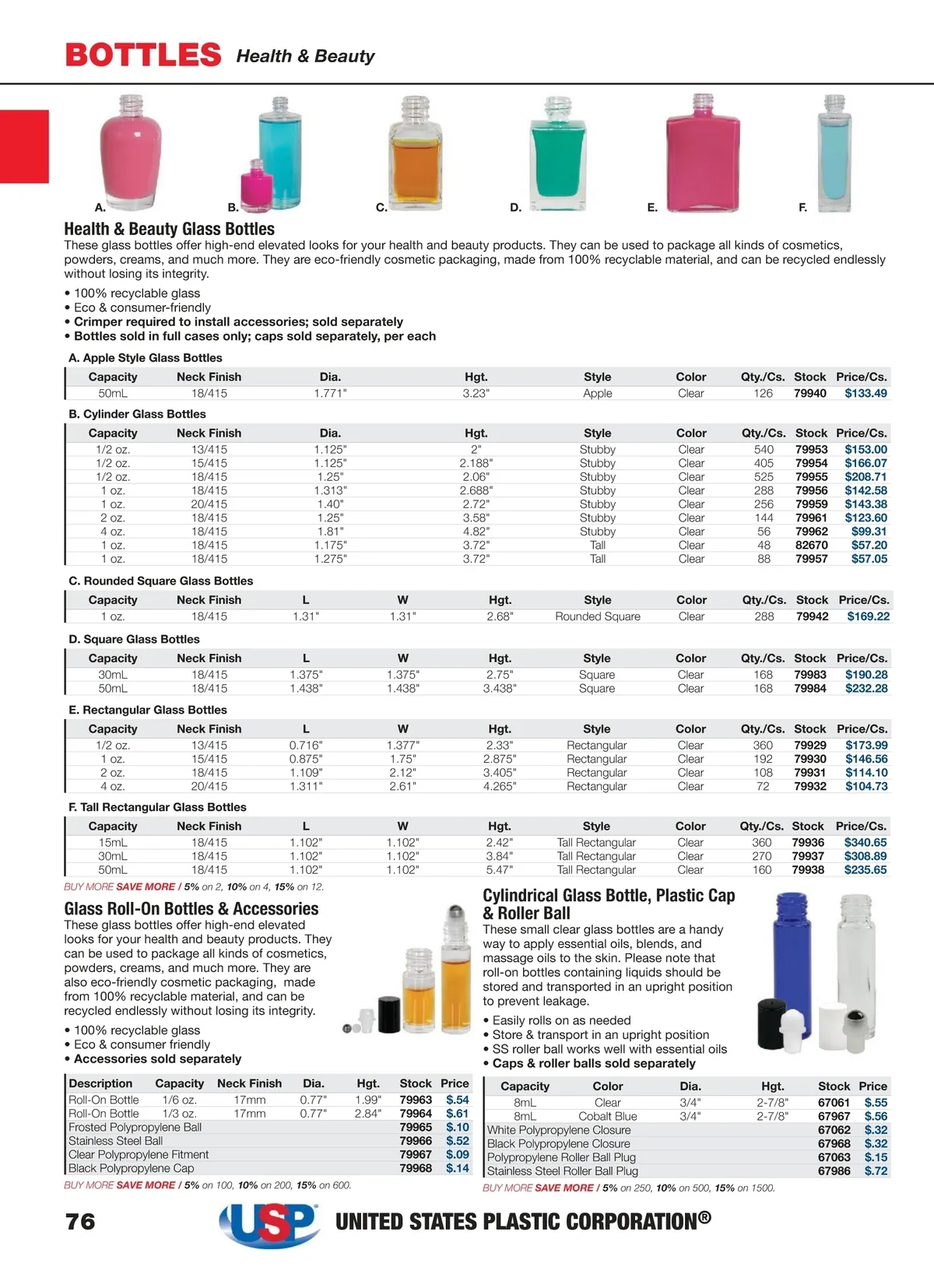 BOTTLES Health & Beauty

A. B. C. D. E. F.

Health & Beauty Glass Bottles
These glass bottles offer high-end elevated looks for your health and beauty products. They can be used to package all kinds of cosmetics, powders, creams, and much more. They are eco-friendly cosmetic packaging, made from 100% recyclable material, and can be recycled endlessly without losing its integrity.

• 100% recyclable glass
• Eco & consumer-friendly
• Crimper required to install accessories; sold separately
• Bottles sold in full cases only; caps sold separately, per each

A. Apple Style Glass Bottles

| Capacity | Neck Finish | Dia. | Hgt. | Style | Color | Qty./Cs. | Stock | Price/Cs. |
|---|---|---|---|---|---|---|---|---|
| 50mL | 18/415 | 1.771" | 3.23" | Apple | Clear | 126 | 79940 | $133.49 |

B. Cylinder Glass Bottles

| Capacity | Neck Finish | Dia. | Hgt. | Style | Color | Qty./Cs. | Stock | Price/Cs. |
|---|---|---|---|---|---|---|---|---|
| 1/2 oz. | 13/415 | 1.125" | 2" | Stubby | Clear | 540 | 79953 | $153.00 |
| 1/2 oz. | 15/415 | 1.125" | 2.188" | Stubby | Clear | 405 | 79954 | $166.07 |
| 1/2 oz. | 18/415 | 1.25" | 2.06" | Stubby | Clear | 525 | 79955 | $208.71 |
| 1 oz. | 18/415 | 1.313" | 2.688" | Stubby | Clear | 288 | 79956 | $142.58 |
| 1 oz. | 20/415 | 1.40" | 2.72" | Stubby | Clear | 256 | 79959 | $143.38 |
| 2 oz. | 18/415 | 1.25" | 3.58" | Stubby | Clear | 144 | 79961 | $123.60 |
| 4 oz. | 18/415 | 1.81" | 4.82" | Stubby | Clear | 56 | 79962 | $99.31 |
| 1 oz. | 18/415 | 1.175" | 3.72" | Tall | Clear | 48 | 82670 | $57.20 |
| 1 oz. | 18/415 | 1.275" | 3.72" | Tall | Clear | 88 | 79957 | $57.05 |

C. Rounded Square Glass Bottles

| Capacity | Neck Finish | L | W | Hgt. | Style | Color | Qty./Cs. | Stock | Price/Cs. |
|---|---|---|---|---|---|---|---|---|---|
| 1 oz. | 18/415 | 1.31" | 1.31" | 2.68" | Rounded Square | Clear | 288 | 79942 | $169.22 |

D. Square Glass Bottles

| Capacity | Neck Finish | L | W | Hgt. | Style | Color | Qty./Cs. | Stock | Price/Cs. |
|---|---|---|---|---|---|---|---|---|---|
| 30mL | 18/415 | 1.375" | 1.375" | 2.75" | Square | Clear | 168 | 79983 | $190.28 |
| 50mL | 18/415 | 1.438" | 1.438" | 3.438" | Square | Clear | 168 | 79984 | $232.28 |

E. Rectangular Glass Bottles

| Capacity | Neck Finish | L | W | Hgt. | Style | Color | Qty./Cs. | Stock | Price/Cs. |
|---|---|---|---|---|---|---|---|---|---|
| 1/2 oz. | 13/415 | 0.716" | 1.377" | 2.33" | Rectangular | Clear | 360 | 79929 | $173.99 |
| 1 oz. | 15/415 | 0.875" | 1.75" | 2.875" | Rectangular | Clear | 192 | 79930 | $146.56 |
| 2 oz. | 18/415 | 1.109" | 2.12" | 3.405" | Rectangular | Clear | 108 | 79931 | $114.10 |
| 4 oz. | 20/415 | 1.311" | 2.61" | 4.265" | Rectangular | Clear | 72 | 79932 | $104.73 |

F. Tall Rectangular Glass Bottles

| Capacity | Neck Finish | L | W | Hgt. | Style | Color | Qty./Cs. | Stock | Price/Cs. |
|---|---|---|---|---|---|---|---|---|---|
| 15mL | 18/415 | 1.102" | 1.102" | 2.42" | Tall Rectangular | Clear | 360 | 79936 | $340.65 |
| 30mL | 18/415 | 1.102" | 1.102" | 3.84" | Tall Rectangular | Clear | 270 | 79937 | $308.89 |
| 50mL | 18/415 | 1.102" | 1.102" | 5.47" | Tall Rectangular | Clear | 160 | 79938 | $235.65 |

BUY MORE SAVE MORE / 5% on 2, 10% on 4, 15% on 12.

Glass Roll-On Bottles & Accessories
These glass bottles offer high-end elevated looks for your health and beauty products. They can be used to package all kinds of cosmetics, powders, creams, and much more. They are also eco-friendly cosmetic packaging, made from 100% recyclable material, and can be recycled endlessly without losing its integrity.

• 100% recyclable glass
• Eco & consumer friendly
• Accessories sold separately

| Description | Capacity | Neck Finish | Dia. | Hgt. | Stock | Price |
|---|---|---|---|---|---|---|
| Roll-On Bottle | 1/6 oz. | 17mm | 0.77" | 1.99" | 79963 | $.54 |
| Roll-On Bottle | 1/3 oz. | 17mm | 0.77" | 2.84" | 79964 | $.61 |
| Frosted Polypropylene Ball | | | | | 79965 | $.10 |
| Stainless Steel Ball | | | | | 79966 | $.52 |
| Clear Polypropylene Fitment | | | | | 79967 | $.09 |
| Black Polypropylene Cap | | | | | 79968 | $.14 |

BUY MORE SAVE MORE / 5% on 100, 10% on 200, 15% on 600.

Cylindrical Glass Bottle, Plastic Cap & Roller Ball
These small clear glass bottles are a handy way to apply essential oils, blends, and massage oils to the skin. Please note that roll-on bottles containing liquids should be stored and transported in an upright position to prevent leakage.

• Easily rolls on as needed
• Store & transport in an upright position
• SS roller ball works well with essential oils
• Caps & roller balls sold separately

| Capacity | Color | Dia. | Hgt. | Stock | Price |
|---|---|---|---|---|---|
| 8mL | Clear | 3/4" | 2-7/8" | 67061 | $.55 |
| 8mL | Cobalt Blue | 3/4" | 2-7/8" | 67967 | $.56 |
| White Polypropylene Closure | | | | 67062 | $.32 |
| Black Polypropylene Closure | | | | 67968 | $.32 |
| Polypropylene Roller Ball Plug | | | | 67063 | $.15 |
| Stainless Steel Roller Ball Plug | | | | 67986 | $.72 |

BUY MORE SAVE MORE / 5% on 250, 10% on 500, 15% on 1500.

76 USP UNITED STATES PLASTIC CORPORATION®